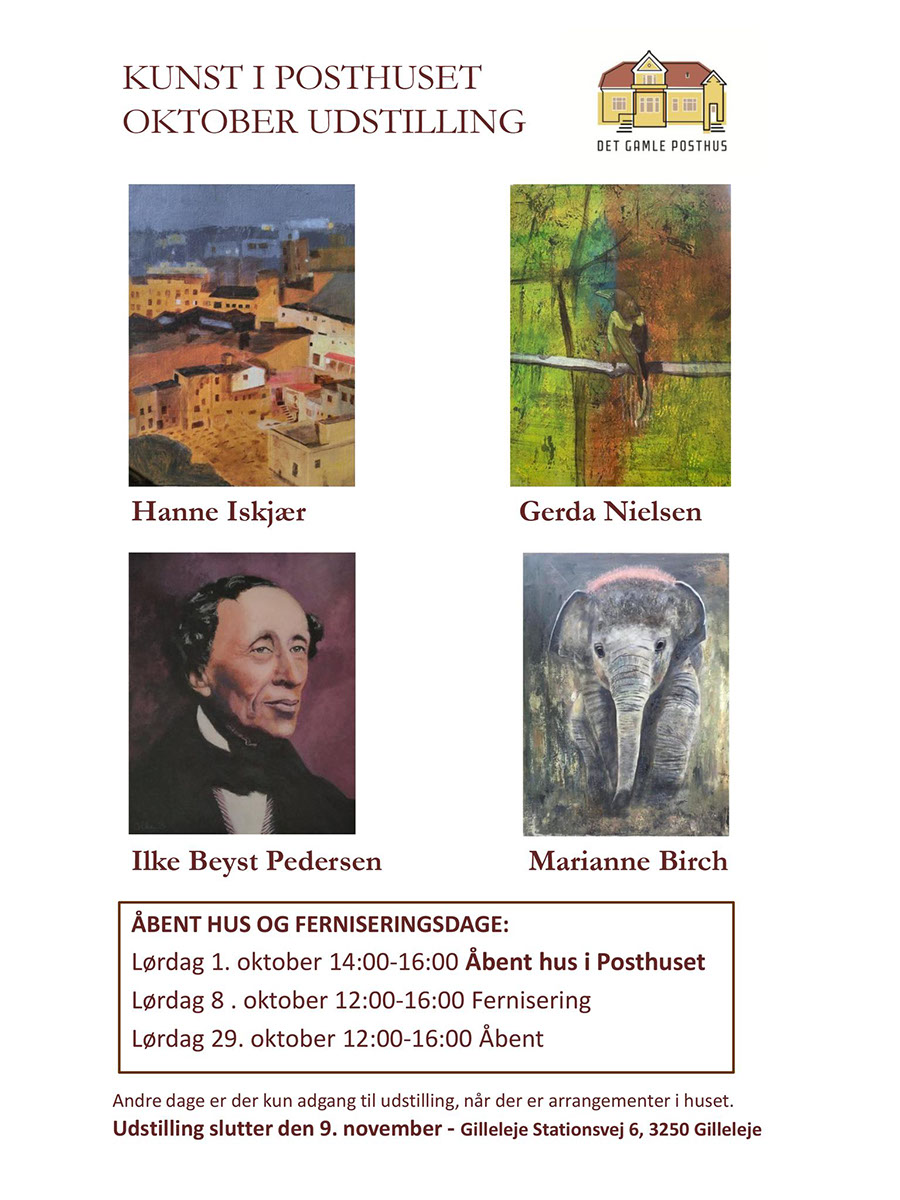 KUNST I POSTHUSET
OKTOBER UDSTILLING

DET GAMLE POSTHUS

Hanne Iskjær

Gerda Nielsen

Ilke Beyst Pedersen

Marianne Birch

ÅBENT HUS OG FERNISERINGSDAGE:
Lørdag 1. oktober 14:00-16:00 Åbent hus i Posthuset
Lørdag 8 . oktober 12:00-16:00 Fernisering
Lørdag 29. oktober 12:00-16:00 Åbent

Andre dage er der kun adgang til udstilling, når der er arrangementer i huset.
Udstilling slutter den 9. november - Gilleleje Stationsvej 6, 3250 Gilleleje